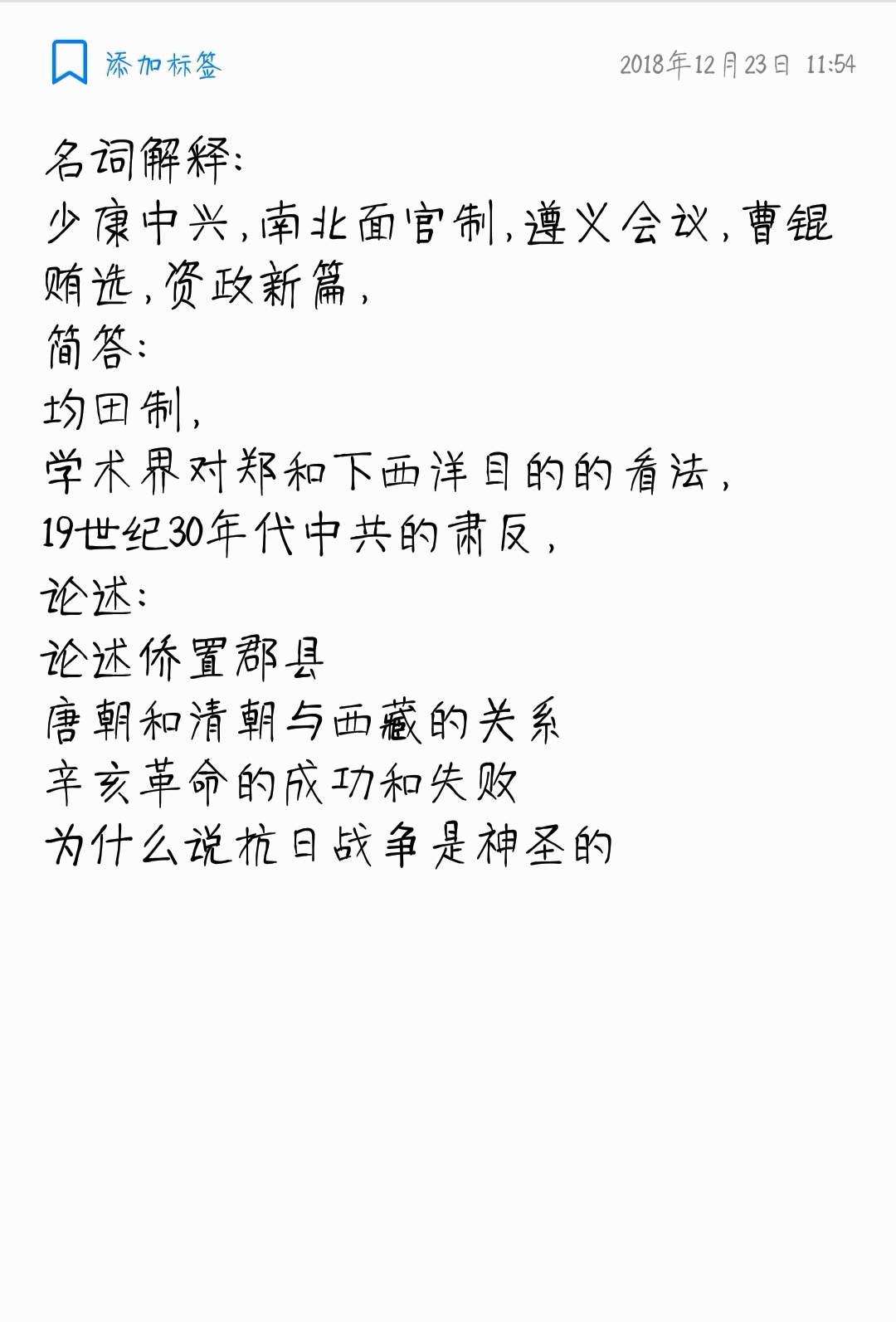 添加标签

2018年12月23日 11:54

名词解释:
少康中兴,南北面官制,遵义会议,曹锟贿选,资政新篇,
简答:
均田制,
学术界对郑和下西洋目的的看法,
19世纪30年代中共的肃反,
论述:
论述侨置郡县
唐朝和清朝与西藏的关系
辛亥革命的成功和失败
为什么说抗日战争是神圣的